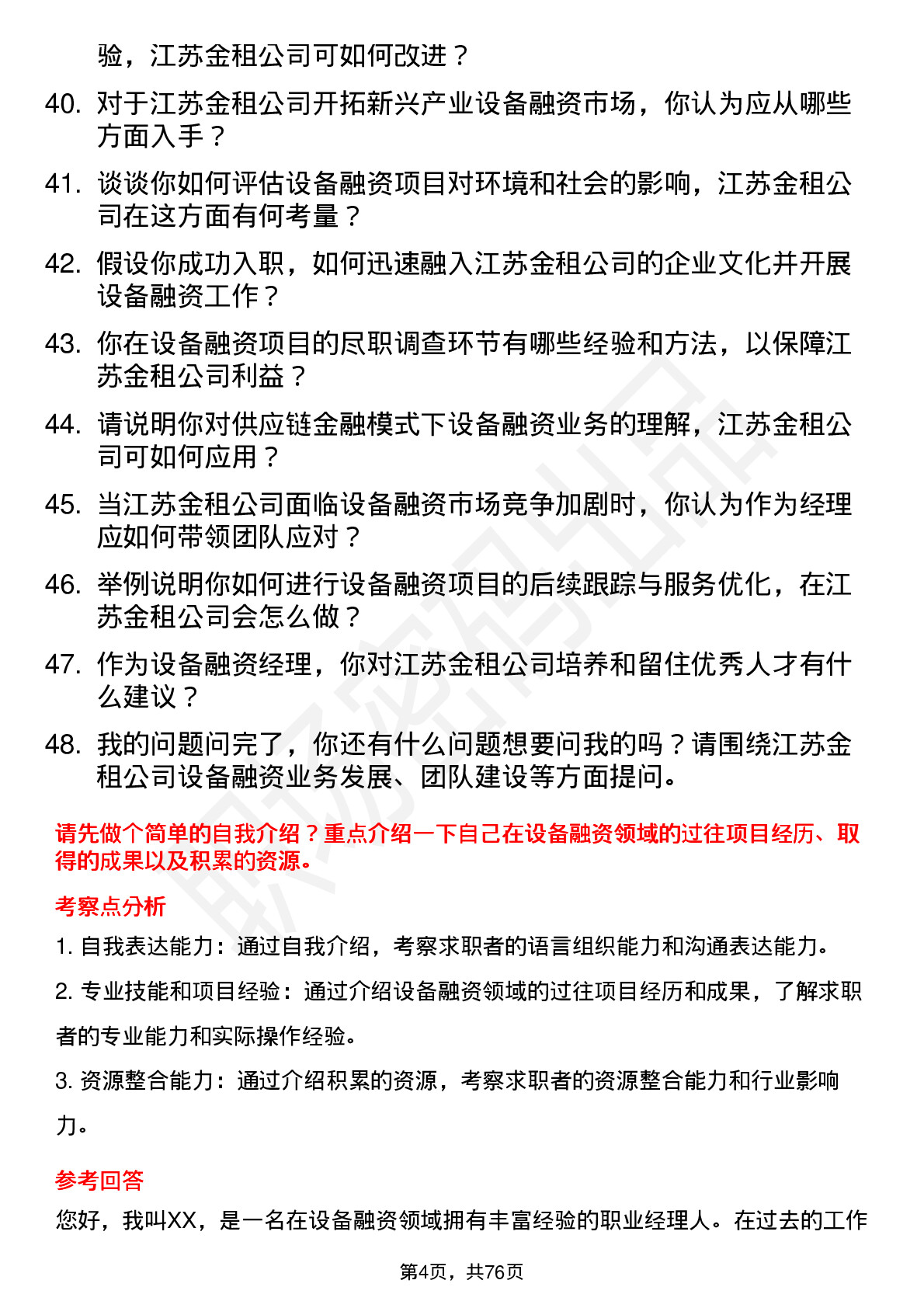 验，江苏金租公司可如何改进？

40. 对于江苏金租公司开拓新兴产业设备融资市场，你认为应从哪些方面入手？

41. 谈谈你如何评估设备融资项目对环境和社会的影响，江苏金租公司在这方面有何考量？

42. 假设你成功入职，如何迅速融入江苏金租公司的企业文化并开展设备融资工作？

43. 你在设备融资项目的尽职调查环节有哪些经验和方法，以保障江苏金租公司利益？

44. 请说明你对供应链金融模式下设备融资业务的理解，江苏金租公司可如何应用？

45. 当江苏金租公司面临设备融资市场竞争加剧时，你认为作为经理应如何带领团队应对？

46. 举例说明你如何进行设备融资项目的后续跟踪与服务优化，在江苏金租公司会怎么做？

47. 作为设备融资经理，你对江苏金租公司培养和留住优秀人才有什么建议？

48. 我的问题问完了，你还有什么问题想要问我的吗？请围绕江苏金租公司设备融资业务发展、团队建设等方面提问。

请先做个简单的自我介绍？重点介绍一下自己在设备融资领域的过往项目经历、取得的成果以及积累的资源。

考察点分析

1. 自我表达能力：通过自我介绍，考察求职者的语言组织能力和沟通表达能力。

2. 专业技能和项目经验：通过介绍设备融资领域的过往项目经历和成果，了解求职者的专业能力和实际操作经验。

3. 资源整合能力：通过介绍积累的资源，考察求职者的资源整合能力和行业影响力。

参考回答

您好，我叫XX，是一名在设备融资领域拥有丰富经验的职业经理人。在过去的工作

第4页，共76页